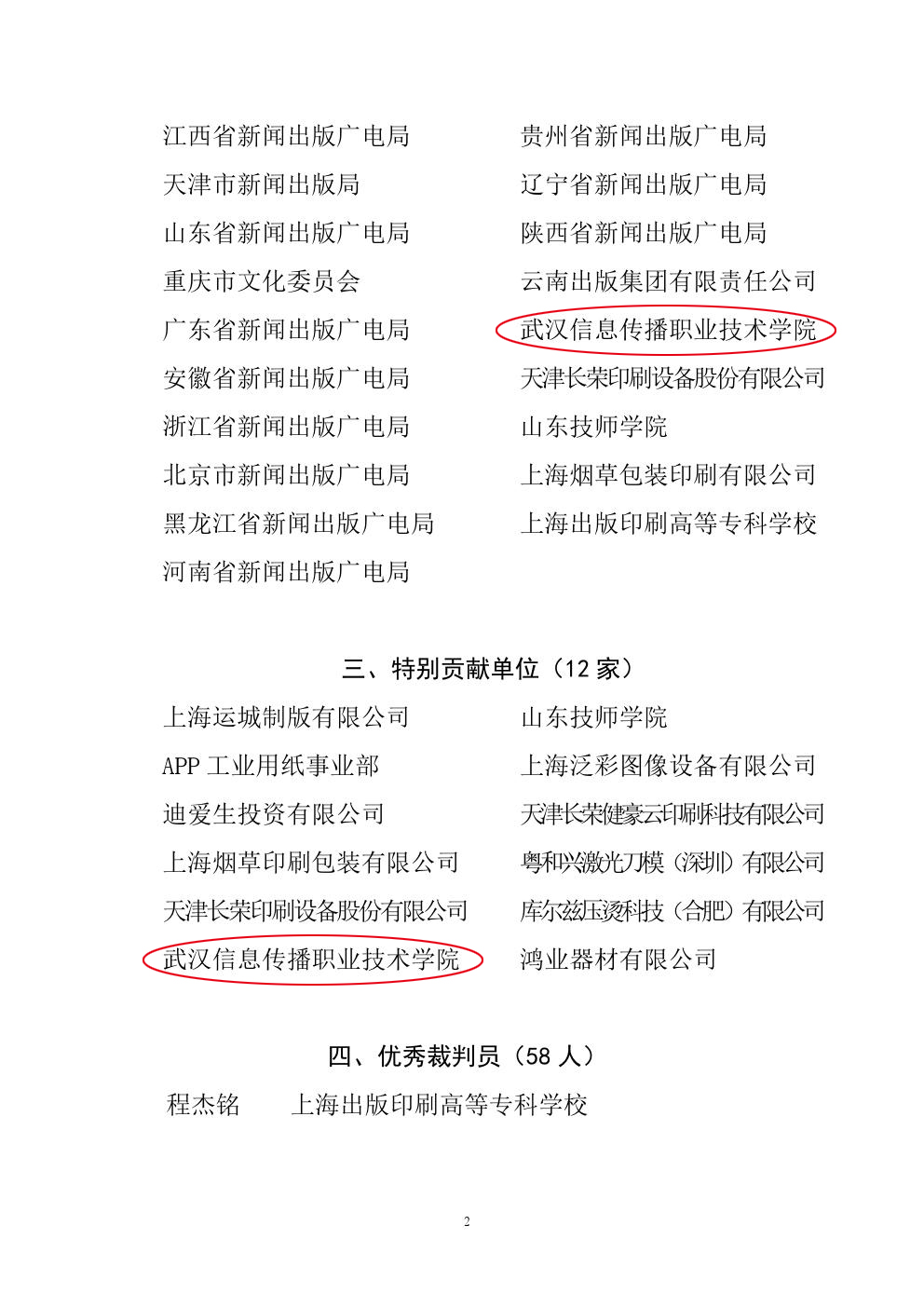 江西省新闻出版广电局
天津市新闻出版局
山东省新闻出版广电局
重庆市文化委员会
广东省新闻出版广电局
安徽省新闻出版广电局
浙江省新闻出版广电局
北京市新闻出版广电局
黑龙江省新闻出版广电局
河南省新闻出版广电局

贵州省新闻出版广电局
辽宁省新闻出版广电局
陕西省新闻出版广电局
云南出版集团有限责任公司
武汉信息传播职业技术学院
天津长荣印刷设备股份有限公司
山东技师学院
上海烟草包装印刷有限公司
上海出版印刷高等专科学校

三、特别贡献单位（12 家）

上海运城制版有限公司
APP 工业用纸事业部
迪爱生投资有限公司
上海烟草印刷包装有限公司
天津长荣印刷设备股份有限公司
武汉信息传播职业技术学院

山东技师学院
上海泛彩图像设备有限公司
天津长荣健豪云印刷科技有限公司
粤和兴激光刀模（深圳）有限公司
库尔兹压烫科技（合肥）有限公司
鸿业器材有限公司

四、优秀裁判员（58 人）

程杰铭　　上海出版印刷高等专科学校

2